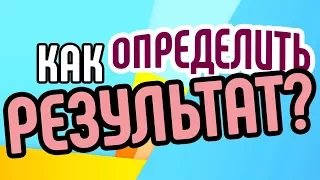 КАК ОПРЕДЕЛИТЬ
РЕЗУЛЬТАТ?